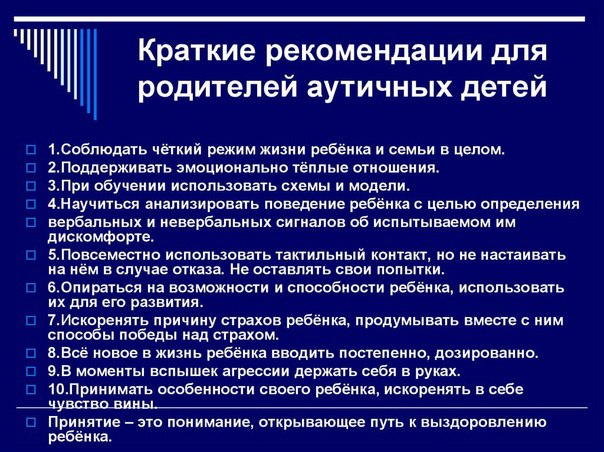 Краткие рекомендации для родителей аутичных детей

1.Соблюдать чёткий режим жизни ребёнка и семьи в целом.

2.Поддерживать эмоционально тёплые отношения.

3.При обучении использовать схемы и модели.

4.Научиться анализировать поведение ребёнка с целью определения

вербальных и невербальных сигналов об испытываемом им дискомфорте.

5.Повсеместно использовать тактильный контакт, но не настаивать на нём в случае отказа. Не оставлять свои попытки.

6.Опираться на возможности и способности ребёнка, использовать их для его развития.

7.Искоренять причину страхов ребёнка, продумывать вместе с ним способы победы над страхом.

8.Всё новое в жизнь ребёнка вводить постепенно, дозированно.

9.В моменты вспышек агрессии держать себя в руках.

10.Принимать особенности своего ребёнка, искоренять в себе чувство вины.

Принятие – это понимание, открывающее путь к выздоровлению ребёнка.